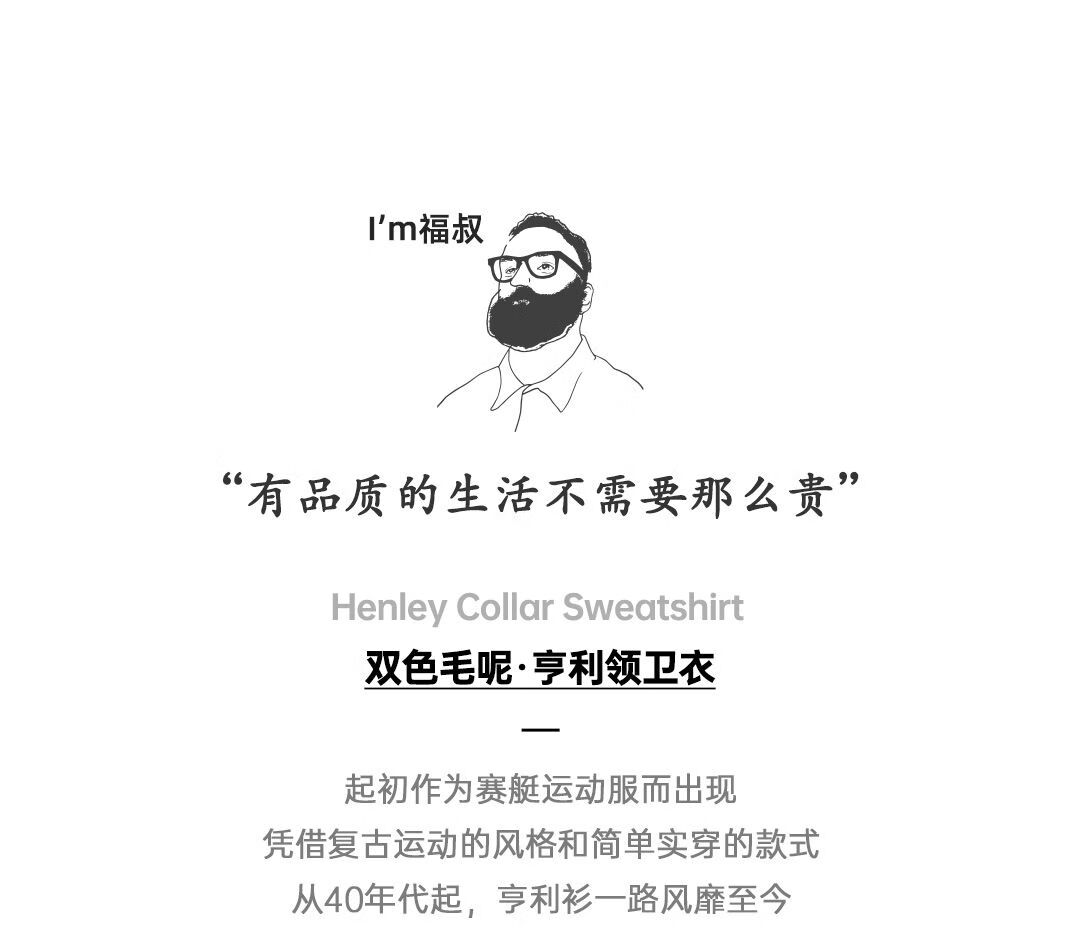 I'm福叔

“有品质的生活不需要那么贵”

Henley Collar Sweatshirt

双色毛呢·亨利领卫衣

—

起初作为赛艇运动服而出现
凭借复古运动的风格和简单实穿的款式
从40年代起，亨利衫一路风靡至今